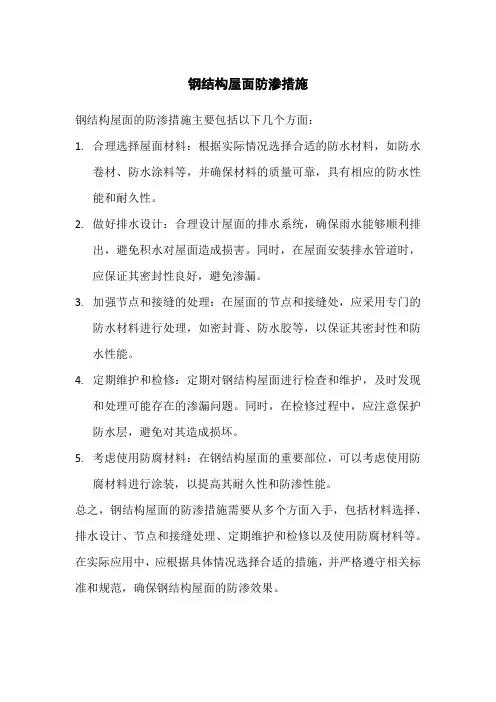 钢结构屋面防渗措施

钢结构屋面的防渗措施主要包括以下几个方面：

1. 合理选择屋面材料：根据实际情况选择合适的防水材料，如防水卷材、防水涂料等，并确保材料的质量可靠，具有相应的防水性能和耐久性。

2. 做好排水设计：合理设计屋面的排水系统，确保雨水能够顺利排出，避免积水对屋面造成损害。同时，在屋面安装排水管道时，应保证其密封性良好，避免渗漏。

3. 加强节点和接缝的处理：在屋面的节点和接缝处，应采用专门的防水材料进行处理，如密封膏、防水胶等，以保证其密封性和防水性能。

4. 定期维护和检修：定期对钢结构屋面进行检查和维护，及时发现和处理可能存在的渗漏问题。同时，在检修过程中，应注意保护防水层，避免对其造成损坏。

5. 考虑使用防腐材料：在钢结构屋面的重要部位，可以考虑使用防腐材料进行涂装，以提高其耐久性和防渗性能。

总之，钢结构屋面的防渗措施需要从多个方面入手，包括材料选择、排水设计、节点和接缝处理、定期维护和检修以及使用防腐材料等。在实际应用中，应根据具体情况选择合适的措施，并严格遵守相关标准和规范，确保钢结构屋面的防渗效果。